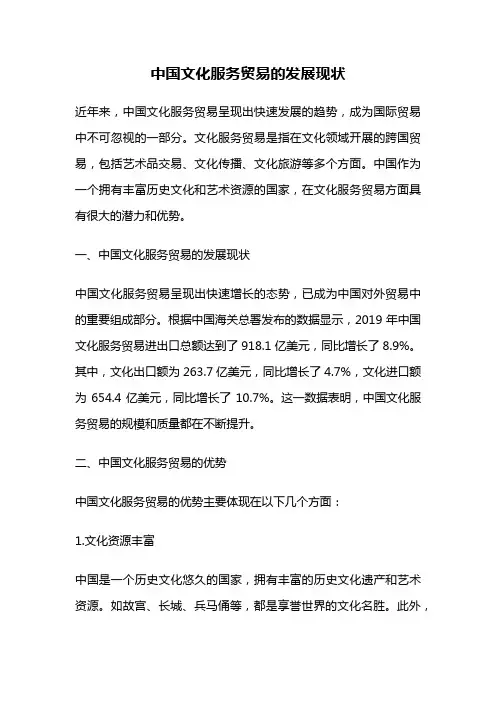 中国文化服务贸易的发展现状

近年来，中国文化服务贸易呈现出快速发展的趋势，成为国际贸易中不可忽视的一部分。文化服务贸易是指在文化领域开展的跨国贸易，包括艺术品交易、文化传播、文化旅游等多个方面。中国作为一个拥有丰富历史文化和艺术资源的国家，在文化服务贸易方面具有很大的潜力和优势。

一、中国文化服务贸易的发展现状

中国文化服务贸易呈现出快速增长的态势，已成为中国对外贸易中的重要组成部分。根据中国海关总署发布的数据显示，2019 年中国文化服务贸易进出口总额达到了 918.1 亿美元，同比增长了 8.9%。其中，文化出口额为 263.7 亿美元，同比增长了 4.7%，文化进口额为 654.4 亿美元，同比增长了 10.7%。这一数据表明，中国文化服务贸易的规模和质量都在不断提升。

二、中国文化服务贸易的优势

中国文化服务贸易的优势主要体现在以下几个方面：

1.文化资源丰富

中国是一个历史文化悠久的国家，拥有丰富的历史文化遗产和艺术资源。如故宫、长城、兵马俑等，都是享誉世界的文化名胜。此外，